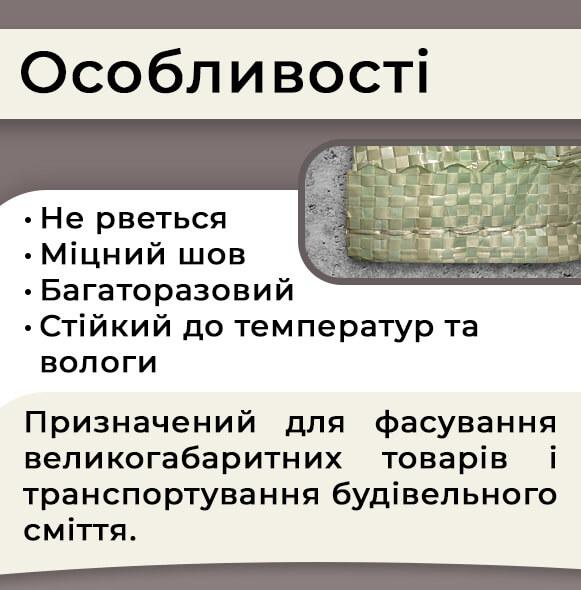 Особливості

• Не рветься
• Міцний шов
• Багаторазовий
• Стійкий до температур та вологи

Призначений для фасування великогабаритних товарів і транспортування будівельного сміття.